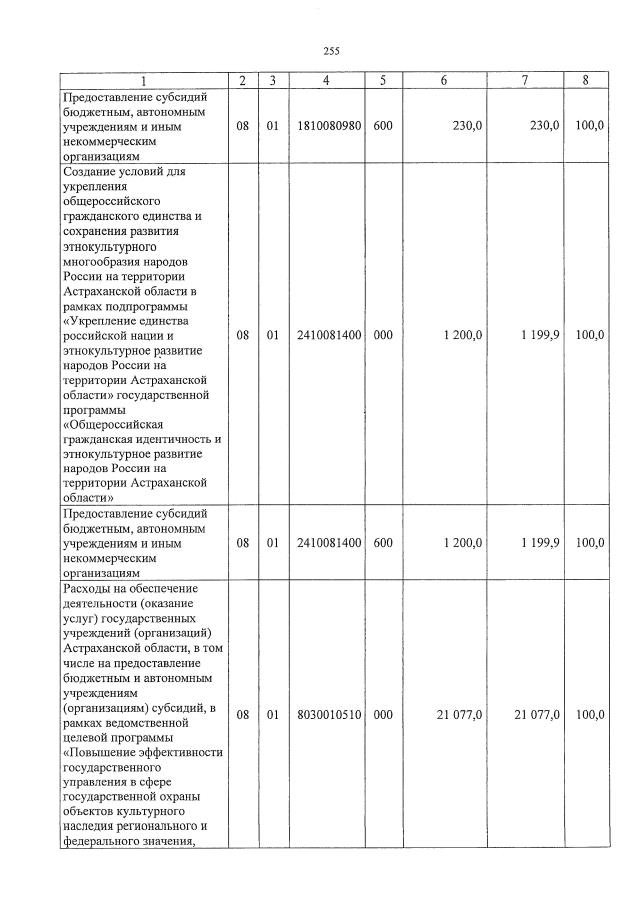 255

| 1 | 2 | 3 | 4 | 5 | 6 | 7 | 8 |
|---|---|---|---|---|---|---|---|
| Предоставление субсидий бюджетным, автономным учреждениям и иным некоммерческим организациям | 08 | 01 | 1810080980 | 600 | 230,0 | 230,0 | 100,0 |
| Создание условий для укрепления общероссийского гражданского единства и сохранения развития этнокультурного многообразия народов России на территории Астраханской области в рамках подпрограммы «Укрепление единства российской нации и этнокультурное развитие народов России на территории Астраханской области» государственной программы «Общероссийская гражданская идентичность и этнокультурное развитие народов России на территории Астраханской области» | 08 | 01 | 2410081400 | 000 | 1 200,0 | 1 199,9 | 100,0 |
| Предоставление субсидий бюджетным, автономным учреждениям и иным некоммерческим организациям | 08 | 01 | 2410081400 | 600 | 1 200,0 | 1 199,9 | 100,0 |
| Расходы на обеспечение деятельности (оказание услуг) государственных учреждений (организаций) Астраханской области, в том числе на предоставление бюджетным и автономным учреждениям (организациям) субсидий, в рамках ведомственной целевой программы «Повышение эффективности государственного управления в сфере государственной охраны объектов культурного наследия регионального и федерального значения, | 08 | 01 | 8030010510 | 000 | 21 077,0 | 21 077,0 | 100,0 |